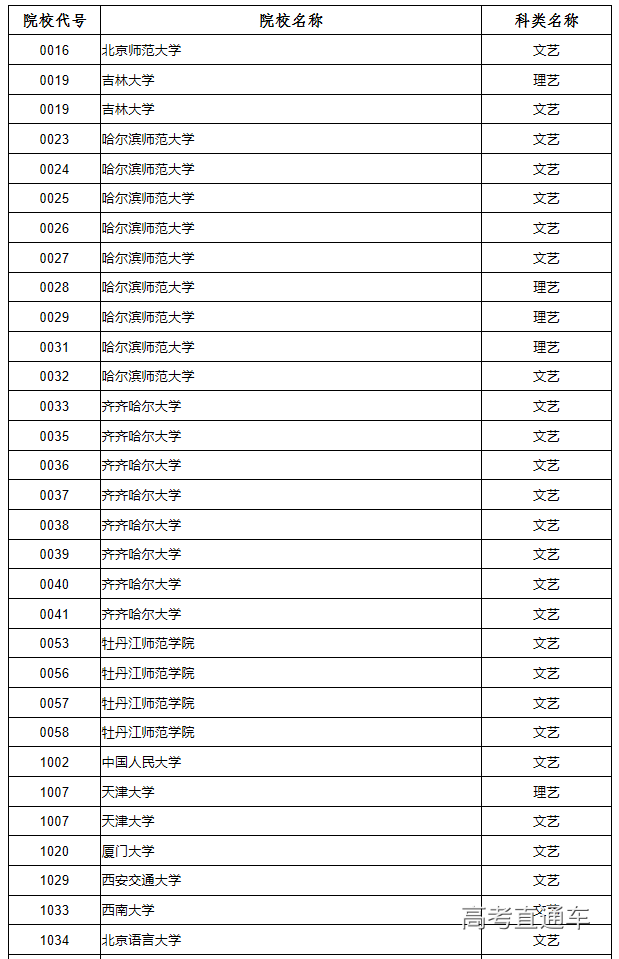 | 院校代号 | 院校名称 | 科类名称 |
|---|---|---|
| 0016 | 北京师范大学 | 文艺 |
| 0019 | 吉林大学 | 理艺 |
| 0019 | 吉林大学 | 文艺 |
| 0023 | 哈尔滨师范大学 | 文艺 |
| 0024 | 哈尔滨师范大学 | 文艺 |
| 0025 | 哈尔滨师范大学 | 文艺 |
| 0026 | 哈尔滨师范大学 | 文艺 |
| 0027 | 哈尔滨师范大学 | 文艺 |
| 0028 | 哈尔滨师范大学 | 理艺 |
| 0029 | 哈尔滨师范大学 | 理艺 |
| 0031 | 哈尔滨师范大学 | 理艺 |
| 0032 | 哈尔滨师范大学 | 文艺 |
| 0033 | 齐齐哈尔大学 | 文艺 |
| 0035 | 齐齐哈尔大学 | 文艺 |
| 0036 | 齐齐哈尔大学 | 文艺 |
| 0037 | 齐齐哈尔大学 | 文艺 |
| 0038 | 齐齐哈尔大学 | 文艺 |
| 0039 | 齐齐哈尔大学 | 文艺 |
| 0040 | 齐齐哈尔大学 | 文艺 |
| 0041 | 齐齐哈尔大学 | 文艺 |
| 0053 | 牡丹江师范学院 | 文艺 |
| 0056 | 牡丹江师范学院 | 文艺 |
| 0057 | 牡丹江师范学院 | 文艺 |
| 0058 | 牡丹江师范学院 | 文艺 |
| 1002 | 中国人民大学 | 文艺 |
| 1007 | 天津大学 | 理艺 |
| 1007 | 天津大学 | 文艺 |
| 1020 | 厦门大学 | 文艺 |
| 1029 | 西安交通大学 | 文艺 |
| 1033 | 西南大学 | 文艺 |
| 1034 | 北京语言大学 | 文艺 |

高考直通车